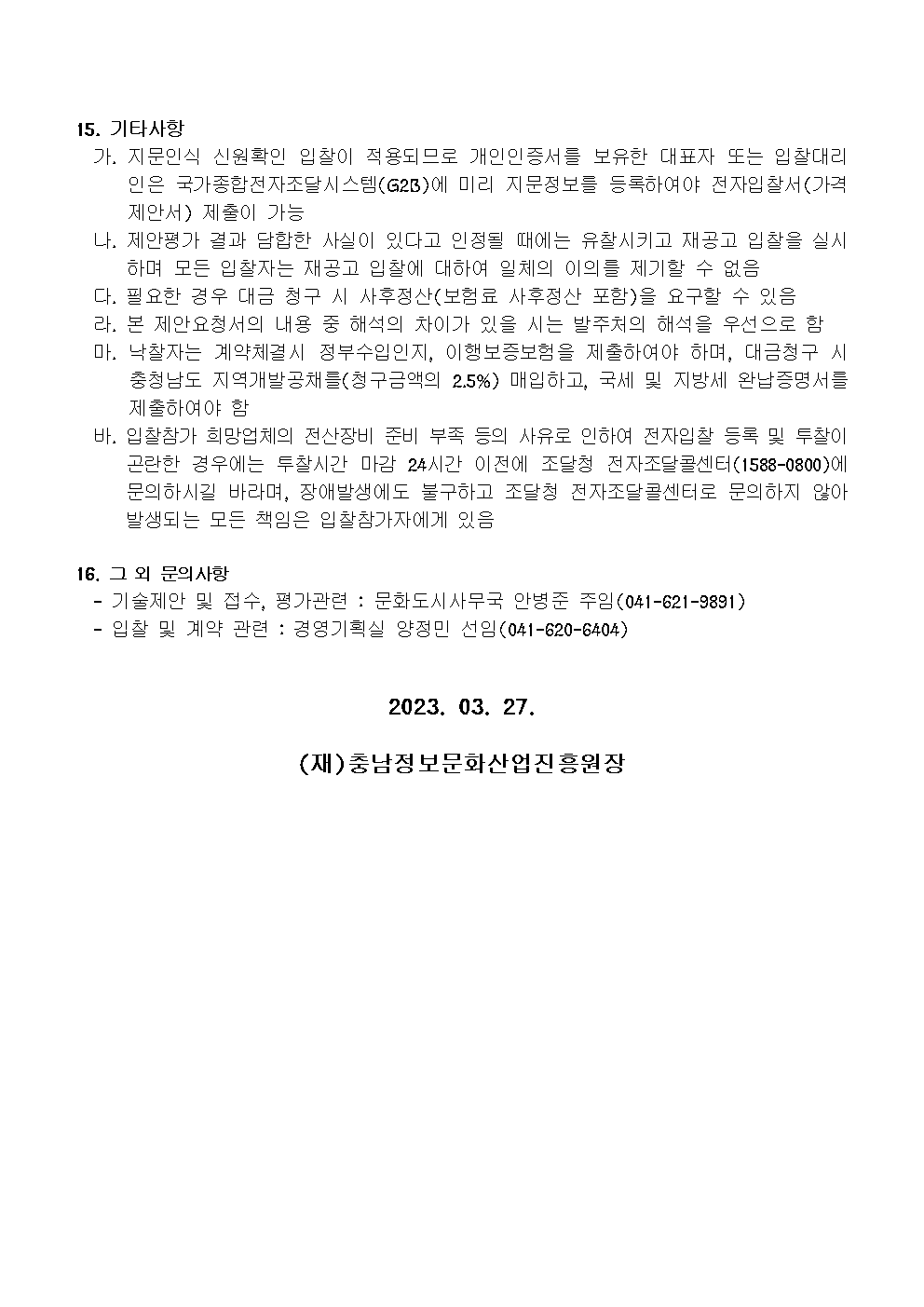 15. 기타사항

가. 지문인식 신원확인 입찰이 적용되므로 개인인증서를 보유한 대표자 또는 입찰대리인은 국가종합전자조달시스템(G2B)에 미리 지문정보를 등록하여야 전자입찰서(가격제안서) 제출이 가능

나. 제안평가 결과 담합한 사실이 있다고 인정될 때에는 유찰시키고 재공고 입찰을 실시하며 모든 입찰자는 재공고 입찰에 대하여 일체의 이의를 제기할 수 없음

다. 필요한 경우 대금 청구 시 사후정산(보험료 사후정산 포함)을 요구할 수 있음

라. 본 제안요청서의 내용 중 해석의 차이가 있을 시는 발주처의 해석을 우선으로 함

마. 낙찰자는 계약체결시 정부수입인지, 이행보증보험을 제출하여야 하며, 대금청구 시 충청남도 지역개발공채를(청구금액의 2.5%) 매입하고, 국세 및 지방세 완납증명서를 제출하여야 함

바. 입찰참가 희망업체의 전산장비 준비 부족 등의 사유로 인하여 전자입찰 등록 및 투찰이 곤란한 경우에는 투찰시간 마감 24시간 이전에 조달청 전자조달콜센터(1588-0800)에 문의하시길 바라며, 장애발생에도 불구하고 조달청 전자조달콜센터로 문의하지 않아 발생되는 모든 책임은 입찰참가자에게 있음

16. 그 외 문의사항

- 기술제안 및 접수, 평가관련 : 문화도시사무국 안병준 주임(041-621-9891)
- 입찰 및 계약 관련 : 경영기획실 양정민 선임(041-620-6404)

2023. 03. 27.

(재)충남정보문화산업진흥원장